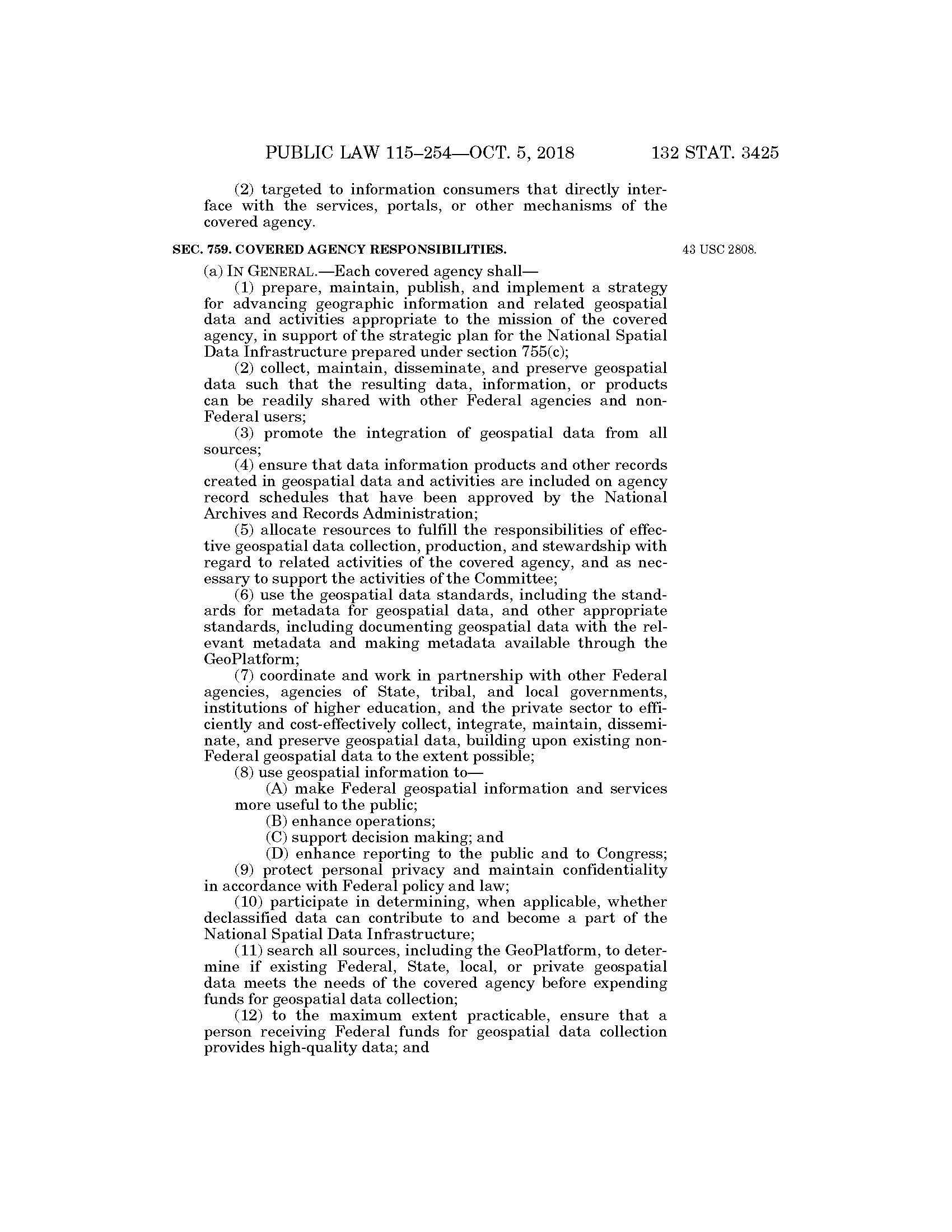 PUBLIC LAW 115–254—OCT. 5, 2018 132 STAT. 3425

(2) targeted to information consumers that directly interface with the services, portals, or other mechanisms of the covered agency.

SEC. 759. COVERED AGENCY RESPONSIBILITIES.

43 USC 2808.

(a) IN GENERAL.—Each covered agency shall—

(1) prepare, maintain, publish, and implement a strategy for advancing geographic information and related geospatial data and activities appropriate to the mission of the covered agency, in support of the strategic plan for the National Spatial Data Infrastructure prepared under section 755(c);

(2) collect, maintain, disseminate, and preserve geospatial data such that the resulting data, information, or products can be readily shared with other Federal agencies and non-Federal users;

(3) promote the integration of geospatial data from all sources;

(4) ensure that data information products and other records created in geospatial data and activities are included on agency record schedules that have been approved by the National Archives and Records Administration;

(5) allocate resources to fulfill the responsibilities of effective geospatial data collection, production, and stewardship with regard to related activities of the covered agency, and as necessary to support the activities of the Committee;

(6) use the geospatial data standards, including the standards for metadata for geospatial data, and other appropriate standards, including documenting geospatial data with the relevant metadata and making metadata available through the GeoPlatform;

(7) coordinate and work in partnership with other Federal agencies, agencies of State, tribal, and local governments, institutions of higher education, and the private sector to efficiently and cost-effectively collect, integrate, maintain, disseminate, and preserve geospatial data, building upon existing non-Federal geospatial data to the extent possible;

(8) use geospatial information to—

(A) make Federal geospatial information and services more useful to the public;

(B) enhance operations;

(C) support decision making; and

(D) enhance reporting to the public and to Congress;

(9) protect personal privacy and maintain confidentiality in accordance with Federal policy and law;

(10) participate in determining, when applicable, whether declassified data can contribute to and become a part of the National Spatial Data Infrastructure;

(11) search all sources, including the GeoPlatform, to determine if existing Federal, State, local, or private geospatial data meets the needs of the covered agency before expending funds for geospatial data collection;

(12) to the maximum extent practicable, ensure that a person receiving Federal funds for geospatial data collection provides high-quality data; and